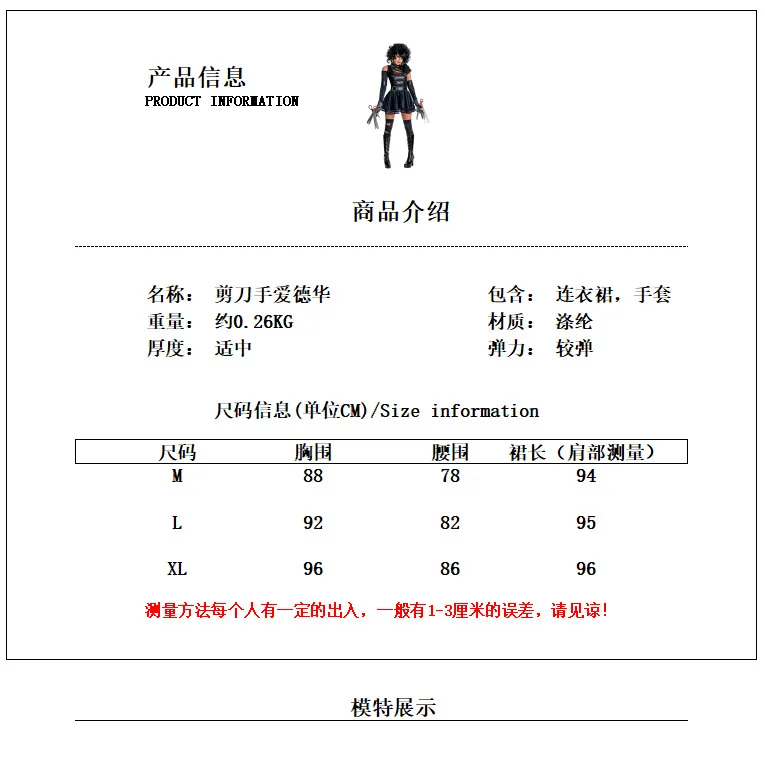 产品信息
PRODUCT INFORMATION

商品介绍

名称： 剪刀手爱德华
重量： 约0.26KG
厚度： 适中

包含： 连衣裙，手套
材质： 涤纶
弹力： 较弹

尺码信息(单位CM)/Size information

| 尺码 | 胸围 | 腰围 | 裙长（肩部测量） |
|---|---|---|---|
| M | 88 | 78 | 94 |
| L | 92 | 82 | 95 |
| XL | 96 | 86 | 96 |

测量方法每个人有一定的出入，一般有1-3厘米的误差，请见谅!

模特展示